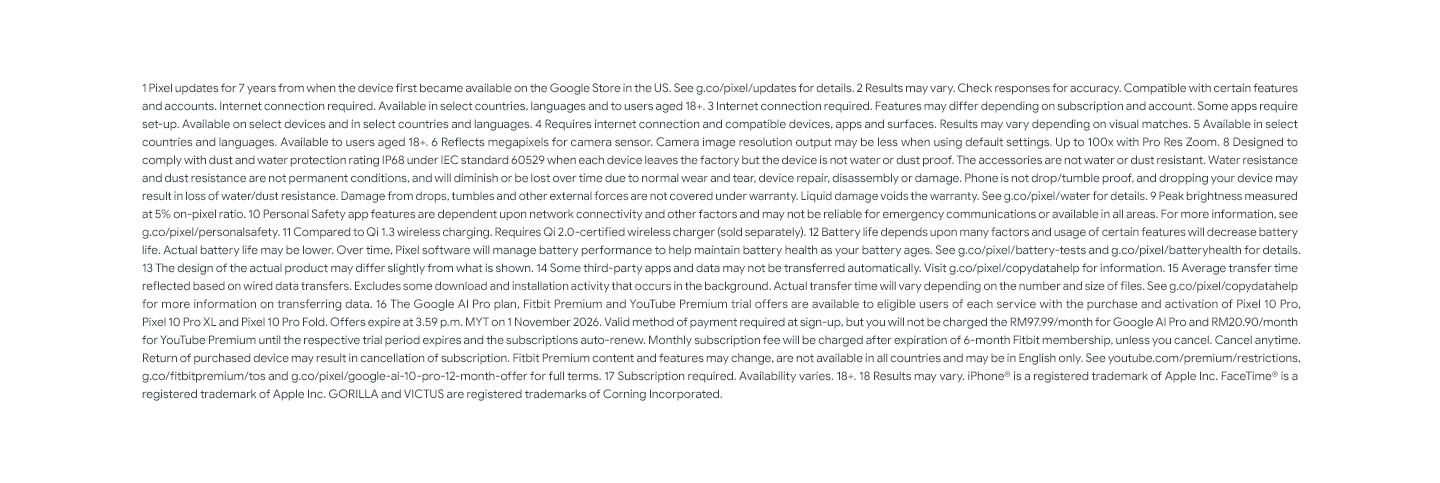 1 Pixel updates for 7 years from when the device first became available on the Google Store in the US. See g.co/pixel/updates for details. 2 Results may vary. Check responses for accuracy. Compatible with certain features and accounts. Internet connection required. Available in select countries, languages and to users aged 18+. 3 Internet connection required. Features may differ depending on subscription and account. Some apps require set-up. Available on select devices and in select countries and languages. 4 Requires internet connection and compatible devices, apps and surfaces. Results may vary depending on visual matches. 5 Available in select countries and languages. Available to users aged 18+. 6 Reflects megapixels for camera sensor. Camera image resolution output may be less when using default settings. Up to 100x with Pro Res Zoom. 8 Designed to comply with dust and water protection rating IP68 under IEC standard 60529 when each device leaves the factory but the device is not water or dust proof. The accessories are not water or dust resistant. Water resistance and dust resistance are not permanent conditions, and will diminish or be lost over time due to normal wear and tear, device repair, disassembly or damage. Phone is not drop/tumble proof, and dropping your device may result in loss of water/dust resistance. Damage from drops, tumbles and other external forces are not covered under warranty. Liquid damage voids the warranty. See g.co/pixel/water for details. 9 Peak brightness measured at 5% on-pixel ratio. 10 Personal Safety app features are dependent upon network connectivity and other factors and may not be reliable for emergency communications or available in all areas. For more information, see g.co/pixel/personalsafety. 11 Compared to Qi 1.3 wireless charging. Requires Qi 2.0-certified wireless charger (sold separately). 12 Battery life depends upon many factors and usage of certain features will decrease battery life. Actual battery life may be lower. Over time, Pixel software will manage battery performance to help maintain battery health as your battery ages. See g.co/pixel/battery-tests and g.co/pixel/batteryhealth for details. 13 The design of the actual product may differ slightly from what is shown. 14 Some third-party apps and data may not be transferred automatically. Visit g.co/pixel/copydatahelp for information. 15 Average transfer time reflected based on wired data transfers. Excludes some download and installation activity that occurs in the background. Actual transfer time will vary depending on the number and size of files. See g.co/pixel/copydatahelp for more information on transferring data. 16 The Google AI Pro plan, Fitbit Premium and YouTube Premium trial offers are available to eligible users of each service with the purchase and activation of Pixel 10 Pro, Pixel 10 Pro XL and Pixel 10 Pro Fold. Offers expire at 3.59 p.m. MYT on 1 November 2026. Valid method of payment required at sign-up, but you will not be charged the RM97.99/month for Google AI Pro and RM20.90/month for YouTube Premium until the respective trial period expires and the subscriptions auto-renew. Monthly subscription fee will be charged after expiration of 6-month Fitbit membership, unless you cancel. Cancel anytime. Return of purchased device may result in cancellation of subscription. Fitbit Premium content and features may change, are not available in all countries and may be in English only. See youtube.com/premium/restrictions, g.co/fitbitpremium/tos and g.co/pixel/google-ai-10-pro-12-month-offer for full terms. 17 Subscription required. Availability varies. 18+. 18 Results may vary. iPhone® is a registered trademark of Apple Inc. FaceTime® is a registered trademark of Apple Inc. GORILLA and VICTUS are registered trademarks of Corning Incorporated.